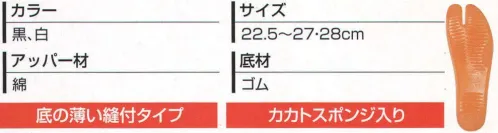 カラー

黒、白

アッパー材

綿

底の薄い縫付タイプ

サイズ

22.5～27·28cm

底材

ゴム

カカトスポンジ入り